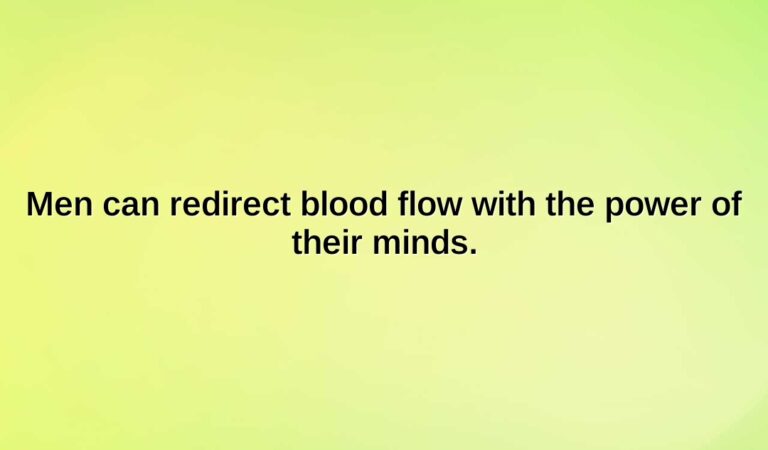 Men can redirect blood flow with the power of their minds.